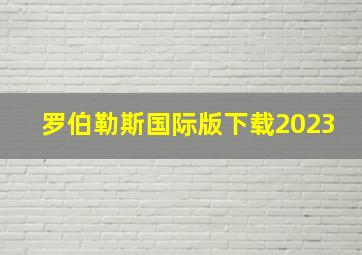 罗伯勒斯国际版下载2023